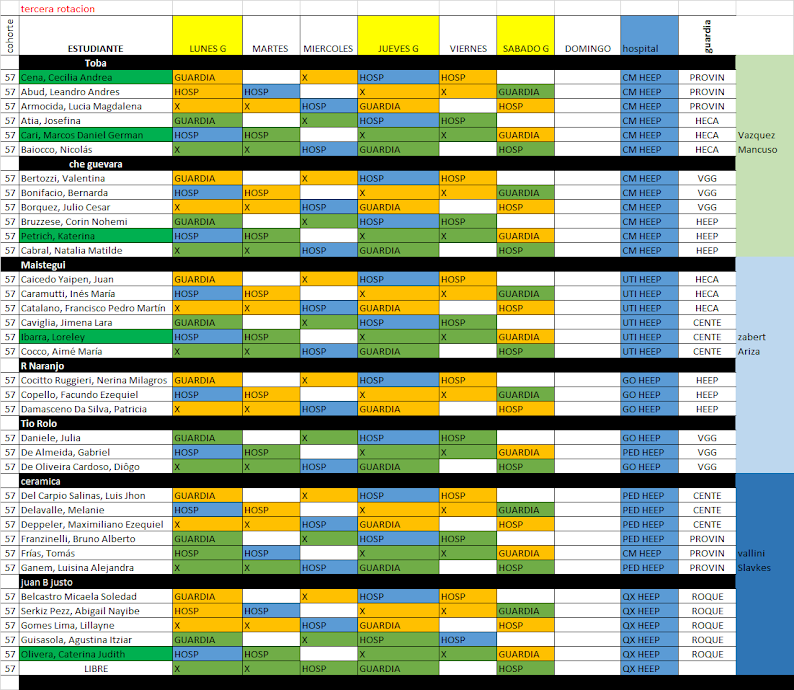 tercera rotacion

| cohorte | ESTUDIANTE | LUNES G | MARTES | MIERCOLES | JUEVES G | VIERNES | SABADO G | DOMINGO | hospital | guardia | |
|---|---|---|---|---|---|---|---|---|---|---|---|
| | Toba | | | | | | | | | | |
| 57 | Cena, Cecilia Andrea | GUARDIA | | X | HOSP | HOSP | | | CM HEEP | PROVIN | |
| 57 | Abud, Leandro Andres | HOSP | HOSP | | X | X | GUARDIA | | CM HEEP | PROVIN | |
| 57 | Armocida, Lucia Magdalena | X | X | HOSP | GUARDIA | | HOSP | | CM HEEP | PROVIN | |
| 57 | Atia, Josefina | GUARDIA | | X | HOSP | HOSP | | | CM HEEP | HECA | |
| 57 | Cari, Marcos Daniel German | HOSP | HOSP | | X | X | GUARDIA | | CM HEEP | HECA | Vazquez |
| 57 | Baiocco, Nicolás | X | X | HOSP | GUARDIA | | HOSP | | CM HEEP | HECA | Mancuso |
| | che guevara | | | | | | | | | | |
| 57 | Bertozzi, Valentina | GUARDIA | | X | HOSP | HOSP | | | CM HEEP | VGG | |
| 57 | Bonifacio, Bernarda | HOSP | HOSP | | X | X | GUARDIA | | CM HEEP | VGG | |
| 57 | Borquez, Julio Cesar | X | X | HOSP | GUARDIA | | HOSP | | CM HEEP | VGG | |
| 57 | Bruzzese, Corin Nohemi | GUARDIA | | X | HOSP | HOSP | | | CM HEEP | HEEP | |
| 57 | Petrich, Katerina | HOSP | HOSP | | X | X | GUARDIA | | CM HEEP | HEEP | |
| 57 | Cabral, Natalia Matilde | X | X | HOSP | GUARDIA | | HOSP | | CM HEEP | HEEP | |
| | Maistegui | | | | | | | | | | |
| 57 | Caicedo Yaipen, Juan | GUARDIA | | X | HOSP | HOSP | | | UTI HEEP | HECA | |
| 57 | Caramutti, Inés María | HOSP | HOSP | | X | X | GUARDIA | | UTI HEEP | HECA | |
| 57 | Catalano, Francisco Pedro Martín | X | X | HOSP | GUARDIA | | HOSP | | UTI HEEP | HECA | |
| 57 | Caviglia, Jimena Lara | GUARDIA | | X | HOSP | HOSP | | | UTI HEEP | CENTE | |
| 57 | Ibarra, Loreley | HOSP | HOSP | | X | X | GUARDIA | | UTI HEEP | CENTE | zabert |
| 57 | Cocco, Aimé María | X | X | HOSP | GUARDIA | | HOSP | | UTI HEEP | CENTE | Ariza |
| | R Naranjo | | | | | | | | | | |
| 57 | Cocitto Ruggieri, Nerina Milagros | GUARDIA | | X | HOSP | HOSP | | | GO HEEP | HEEP | |
| 57 | Copello, Facundo Ezequiel | HOSP | HOSP | | X | X | GUARDIA | | GO HEEP | HEEP | |
| 57 | Damasceno Da Silva, Patricia | X | X | HOSP | GUARDIA | | HOSP | | GO HEEP | HEEP | |
| | Tio Rolo | | | | | | | | | | |
| 57 | Daniele, Julia | GUARDIA | | X | HOSP | HOSP | | | GO HEEP | VGG | |
| 57 | De Almeida, Gabriel | HOSP | HOSP | | X | X | GUARDIA | | PED HEEP | VGG | |
| 57 | De Oliveira Cardoso, Diôgo | X | X | HOSP | GUARDIA | | HOSP | | GO HEEP | VGG | |
| | ceramica | | | | | | | | | | |
| 57 | Del Carpio Salinas, Luis Jhon | GUARDIA | | X | HOSP | HOSP | | | PED HEEP | CENTE | |
| 57 | Delavalle, Melanie | HOSP | HOSP | | X | X | GUARDIA | | PED HEEP | CENTE | |
| 57 | Deppeler, Maximiliano Ezequiel | X | X | HOSP | GUARDIA | | HOSP | | PED HEEP | CENTE | |
| 57 | Franzinelli, Bruno Alberto | GUARDIA | | X | HOSP | HOSP | | | PED HEEP | PROVIN | |
| 57 | Frías, Tomás | HOSP | HOSP | | X | X | GUARDIA | | CM HEEP | PROVIN | vallini |
| 57 | Ganem, Luisina Alejandra | X | X | HOSP | GUARDIA | | HOSP | | PED HEEP | PROVIN | Slavkes |
| | juan B justo | | | | | | | | | | |
| 57 | Belcastro Micaela Soledad | GUARDIA | | X | HOSP | HOSP | | | QX HEEP | ROQUE | |
| 57 | Serkiz Pezz, Abigail Nayibe | HOSP | HOSP | | X | X | GUARDIA | | QX HEEP | ROQUE | |
| 57 | Gomes Lima, Lillayne | X | X | HOSP | GUARDIA | | HOSP | | QX HEEP | ROQUE | |
| 57 | Guisasola, Agustina Itziar | GUARDIA | | X | HOSP | HOSP | | | QX HEEP | ROQUE | |
| 57 | Olivera, Caterina Judith | HOSP | HOSP | | X | X | GUARDIA | | QX HEEP | ROQUE | |
| 57 | LIBRE | X | X | HOSP | GUARDIA | | HOSP | | QX HEEP | | |